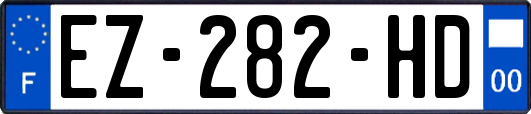 F
EZ-282-HD
00